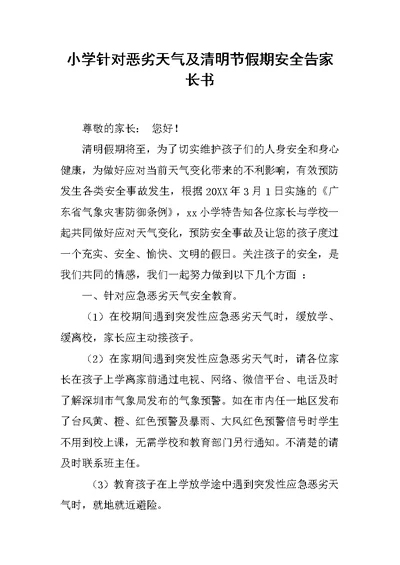 小学针对恶劣天气及清明节假期安全告家长书

尊敬的家长： 您好！

清明假期将至，为了切实维护孩子们的人身安全和身心健康，为做好应对当前天气变化带来的不利影响，有效预防发生各类安全事故发生，根据 20XX 年 3 月 1 日实施的《广东省气象灾害防御条例》，xx 小学特告知各位家长与学校一起共同做好应对天气变化，预防安全事故及让您的孩子度过一个充实、安全、愉快、文明的假日。关注孩子的安全，是我们共同的情感，我们一起努力做到以下几个方面 ：

一、针对应急恶劣天气安全教育。

（1）在校期间遇到突发性应急恶劣天气时，缓放学、缓离校，家长应主动接孩子。

（2）在家期间遇到突发性应急恶劣天气时，请各位家长在孩子上学离家前通过电视、网络、微信平台、电话及时了解深圳市气象局发布的气象预警。如在市内任一地区发布了台风黄、橙、红色预警及暴雨、大风红色预警信号时学生不用到校上课，无需学校和教育部门另行通知。不清楚的请及时联系班主任。

（3）教育孩子在上学放学途中遇到突发性应急恶劣天气时，就地就近避险。